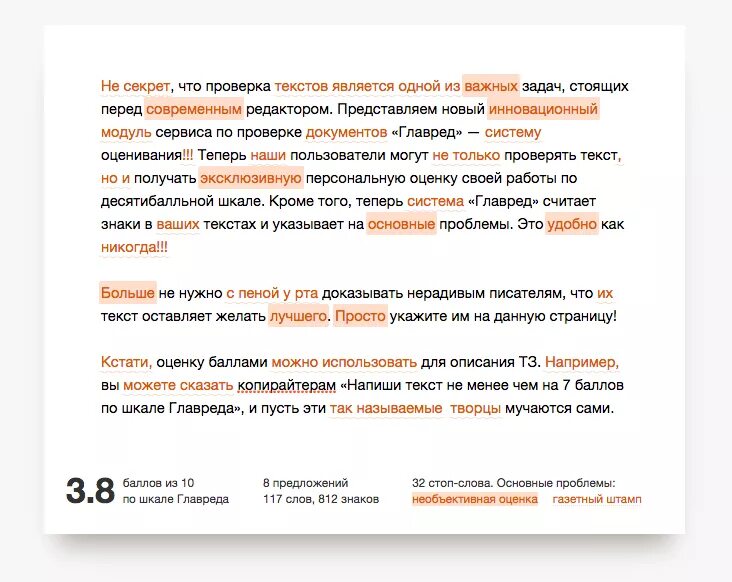 Не секрет, что проверка текстов является одной из важных задач, стоящих перед современным редактором. Представляем новый инновационный модуль сервиса по проверке документов «Главред» — систему оценивания!!! Теперь наши пользователи могут не только проверять текст, но и получать эксклюзивную персональную оценку своей работы по десятибалльной шкале. Кроме того, теперь система «Главред» считает знаки в ваших текстах и указывает на основные проблемы. Это удобно как никогда!!!

Больше не нужно с пеной у рта доказывать нерадивым писателям, что их текст оставляет желать лучшего. Просто укажите им на данную страницу!

Кстати, оценку баллами можно использовать для описания ТЗ. Например, вы можете сказать копирайтерам «Напиши текст не менее чем на 7 баллов по шкале Главреда», и пусть эти так называемые творцы мучаются сами.

3.8 баллов из 10 по шкале Главреда

8 предложений 117 слов, 812 знаков

32 стоп-слова. Основные проблемы: необъективная оценка газетный штамп